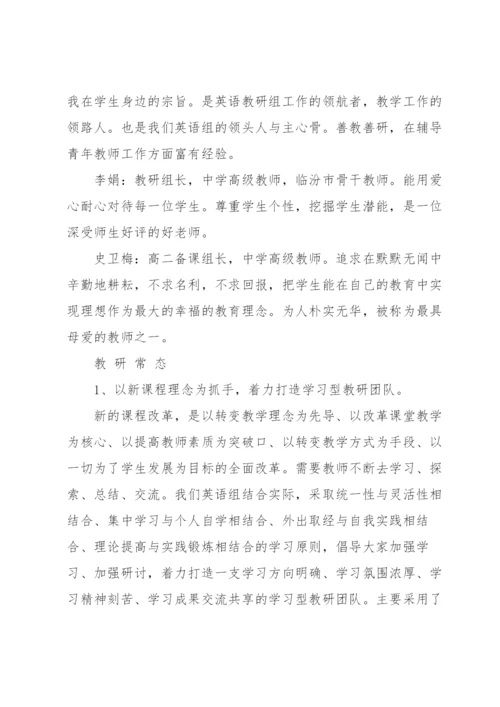 我在学生身边的宗旨。是英语教研组工作的领航者，教学工作的领路人。也是我们英语组的领头人与主心骨。善教善研，在辅导青年教师工作方面富有经验。

李娟：教研组长，中学高级教师，临汾市骨干教师。能用爱心耐心对待每一位学生。尊重学生个性，挖掘学生潜能，是一位深受师生好评的好老师。

史卫梅：高二备课组长，中学高级教师。追求在默默无闻中辛勤地耕耘，不求名利，不求回报，把学生能在自己的教育中实现理想作为最大的幸福的教育理念。为人朴实无华，被称为最具母爱的教师之一。

教 研 常 态

1、以新课程理念为抓手，着力打造学习型教研团队。

新的课程改革，是以转变教学理念为先导、以改革课堂教学为核心、以提高教师素质为突破口、以转变教学方式为手段、以一切为了学生发展为目标的全面改革。需要教师不断去学习、探索、总结、交流。我们英语组结合实际，采取统一性与灵活性相结合、集中学习与个人自学相结合、外出取经与自我实践相结合、理论提高与实践锻炼相结合的学习原则，倡导大家加强学习、加强研讨，着力打造一支学习方向明确、学习氛围浓厚、学习精神刻苦、学习成果交流共享的学习型教研团队。主要采用了